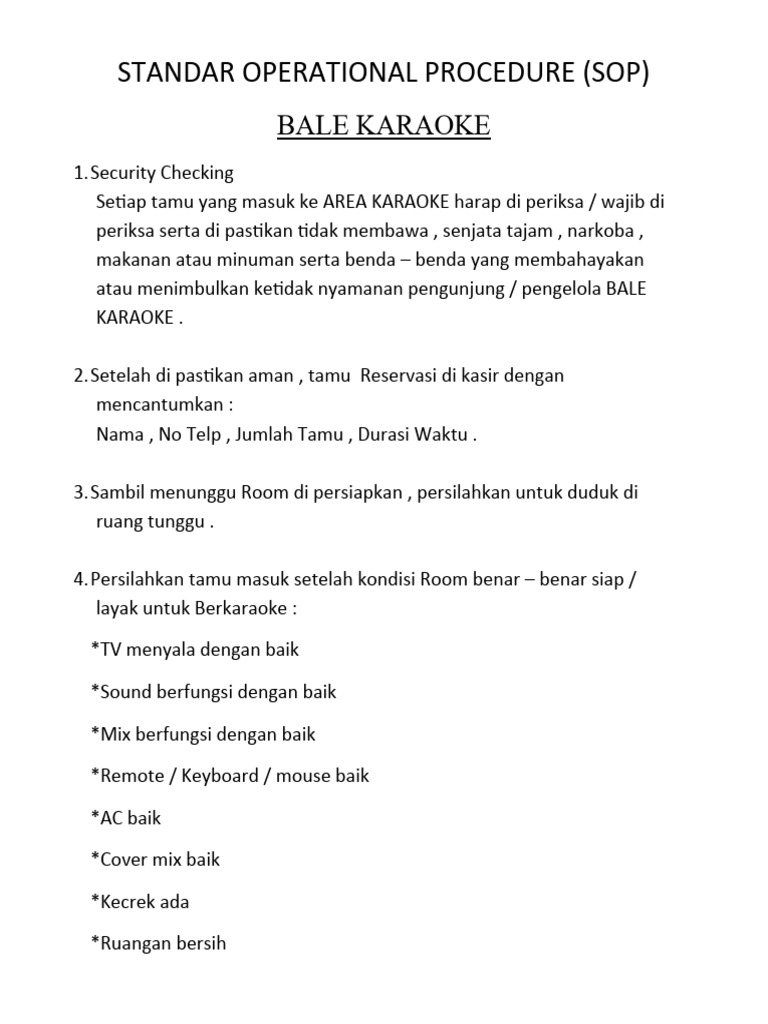 STANDAR OPERATIONAL PROCEDURE (SOP)

BALE KARAOKE

1. Security Checking
Setiap tamu yang masuk ke AREA KARAOKE harap di periksa / wajib di periksa serta di pastikan tidak membawa , senjata tajam , narkoba , makanan atau minuman serta benda – benda yang membahayakan atau menimbulkan ketidak nyamanan pengunjung / pengelola BALE KARAOKE .

2. Setelah di pastikan aman , tamu Reservasi di kasir dengan mencantumkan :
Nama , No Telp , Jumlah Tamu , Durasi Waktu .

3. Sambil menunggu Room di persiapkan , persilahkan untuk duduk di ruang tunggu .

4. Persilahkan tamu masuk setelah kondisi Room benar – benar siap / layak untuk Berkaraoke :

*TV menyala dengan baik

*Sound berfungsi dengan baik

*Mix berfungsi dengan baik

*Remote / Keyboard / mouse baik

*AC baik

*Cover mix baik

*Kecrek ada

*Ruangan bersih